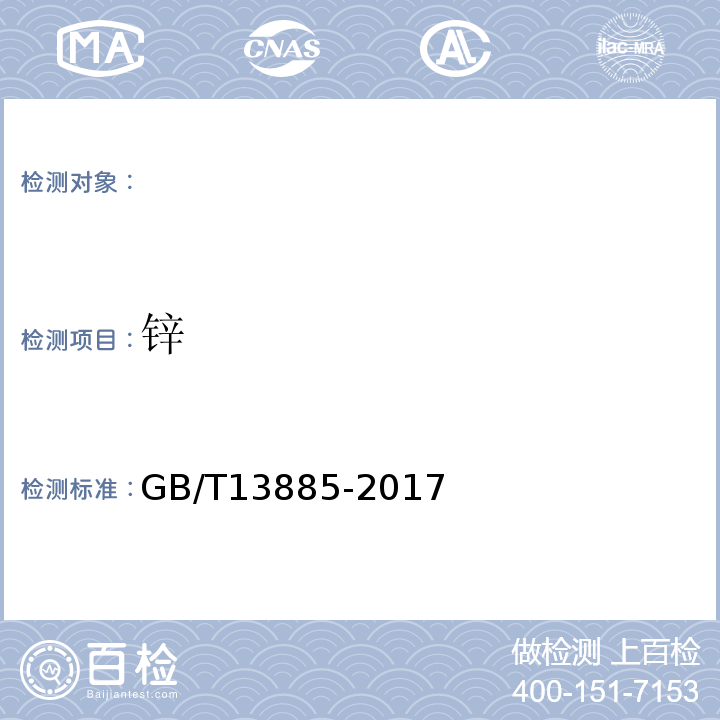 MA CNAS AL ilac-MRA

检测对象：

检测项目：锌

检测标准：GB/T13885-2017

百检
Baijiantest.com

做检测 上百检
400-151-7153